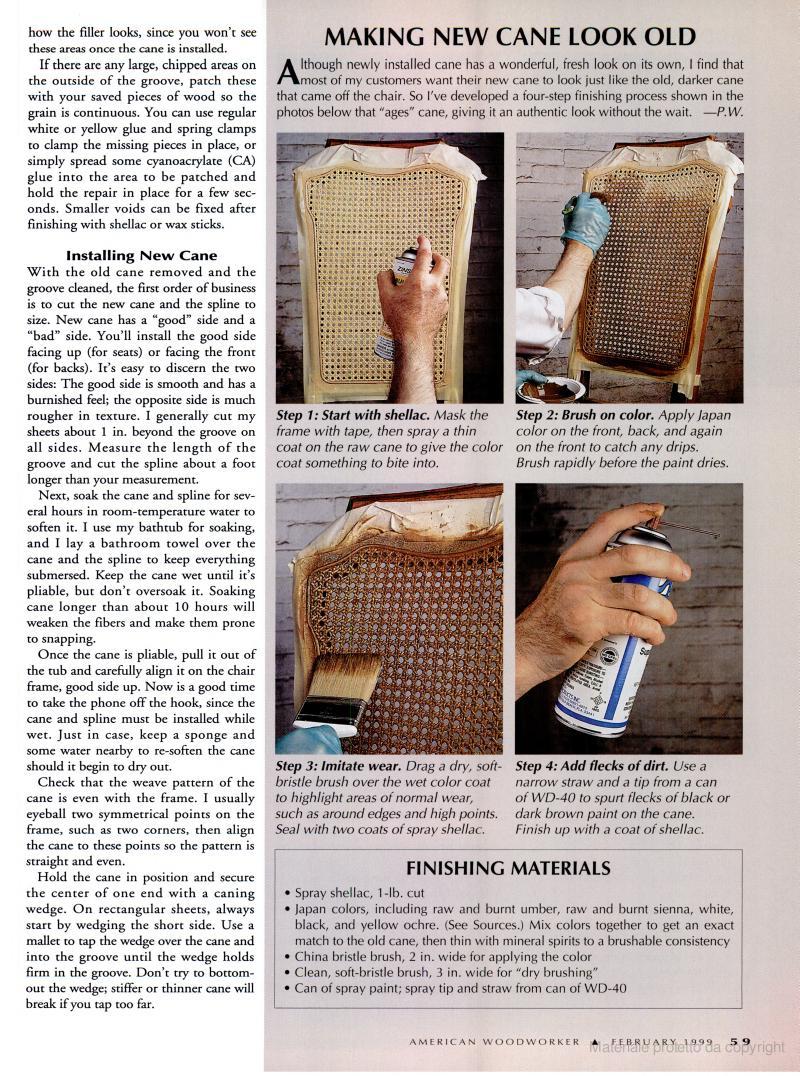 how the filler looks, since you won't see these areas once the cane is installed.

If there are any large, chipped areas on the outside of the groove, patch these with your saved pieces of wood so the grain is continuous. You can use regular white or yellow glue and spring clamps to clamp the missing pieces in place, or simply spread some cyanoacrylate (CA) glue into the area to be patched and hold the repair in place for a few seconds. Smaller voids can be fixed after finishing with shellac or wax sticks.

Installing New Cane

With the old cane removed and the groove cleaned, the first order of business is to cut the new cane and the spline to size. New cane has a "good" side and a "bad" side. You'll install the good side facing up (for seats) or facing the front (for backs). It's easy to discern the two sides: The good side is smooth and has a burnished feel; the opposite side is much rougher in texture. I generally cut my sheets about 1 in. beyond the groove on all sides. Measure the length of the groove and cut the spline about a foot longer than your measurement.

Next, soak the cane and spline for several hours in room-temperature water to soften it. I use my bathtub for soaking, and I lay a bathroom towel over the cane and the spline to keep everything submersed. Keep the cane wet until it's pliable, but don't oversoak it. Soaking cane longer than about 10 hours will weaken the fibers and make them prone to snapping.

Once the cane is pliable, pull it out of the tub and carefully align it on the chair frame, good side up. Now is a good time to take the phone off the hook, since the cane and spline must be installed while wet. Just in case, keep a sponge and some water nearby to re-soften the cane should it begin to dry out.

Check that the weave pattern of the cane is even with the frame. I usually eyeball two symmetrical points on the frame, such as two corners, then align the cane to these points so the pattern is straight and even.

Hold the cane in position and secure the center of one end with a caning wedge. On rectangular sheets, always start by wedging the short side. Use a mallet to tap the wedge over the cane and into the groove until the wedge holds firm in the groove. Don't try to bottom-out the wedge; stiffer or thinner cane will break if you tap too far.

MAKING NEW CANE LOOK OLD

Although newly installed cane has a wonderful, fresh look on its own, I find that most of my customers want their new cane to look just like the old, darker cane that came off the chair. So I've developed a four-step finishing process shown in the photos below that "ages" cane, giving it an authentic look without the wait. —P.W.

Step 1: Start with shellac. Mask the frame with tape, then spray a thin coat on the raw cane to give the color coat something to bite into.

Step 2: Brush on color. Apply Japan color on the front, back, and again on the front to catch any drips. Brush rapidly before the paint dries.

Step 3: Imitate wear. Drag a dry, soft-bristle brush over the wet color coat to highlight areas of normal wear, such as around edges and high points. Seal with two coats of spray shellac.

Step 4: Add flecks of dirt. Use a narrow straw and a tip from a can of WD-40 to spurt flecks of black or dark brown paint on the cane. Finish up with a coat of shellac.

FINISHING MATERIALS

• Spray shellac, 1-lb. cut
• Japan colors, including raw and burnt umber, raw and burnt sienna, white, black, and yellow ochre. (See Sources.) Mix colors together to get an exact match to the old cane, then thin with mineral spirits to a brushable consistency
• China bristle brush, 2 in. wide for applying the color
• Clean, soft-bristle brush, 3 in. wide for "dry brushing"
• Can of spray paint; spray tip and straw from can of WD-40

AMERICAN WOODWORKER ▲ FEBRUARY 1999 59

Materiale protetto da copyright